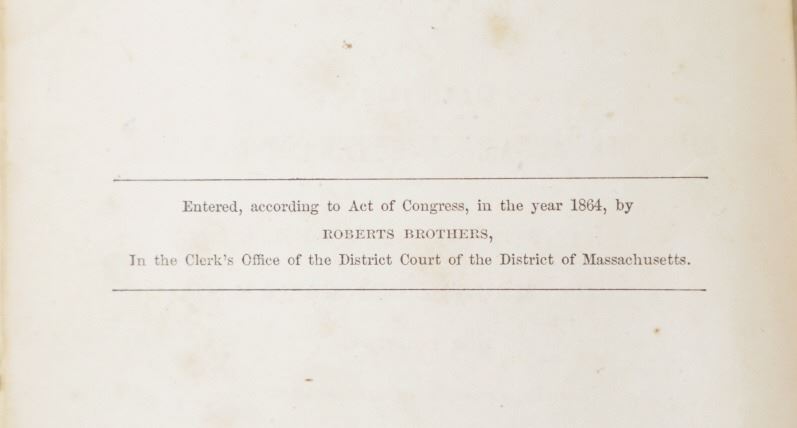 Entered, according to Act of Congress, in the year 1864, by

ROBERTS BROTHERS,

In the Clerk's Office of the District Court of the District of Massachusetts.